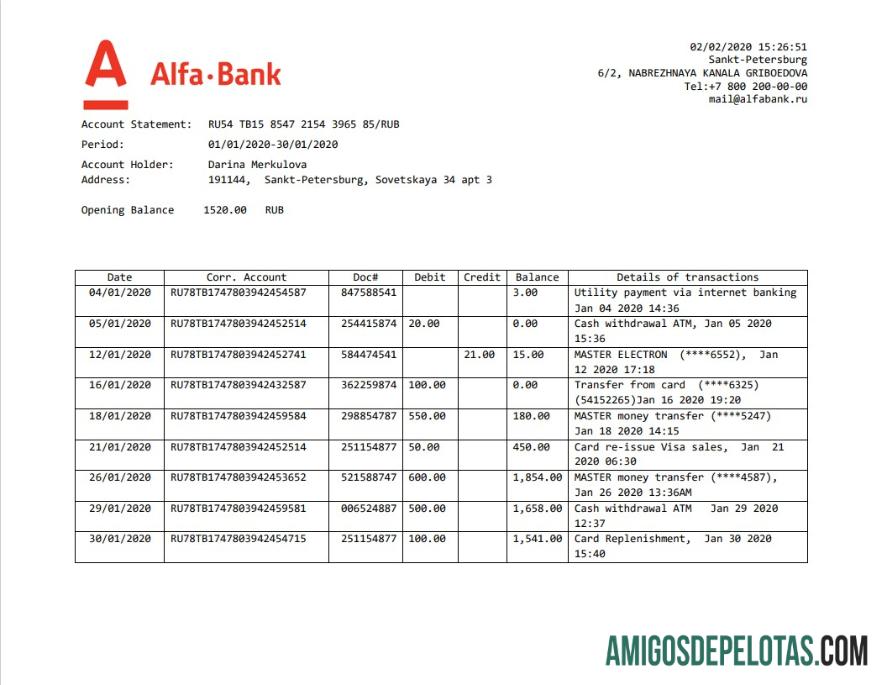 A Alfa·Bank

02/02/2020 15:26:51
Sankt-Petersburg
6/2, NABREZHNAYA KANALA GRIBOEDOVA
Tel:+7 800 200-00-00
mail@alfabank.ru

Account Statement: RU54 TB15 8547 2154 3965 85/RUB
Period: 01/01/2020-30/01/2020
Account Holder: Darina Merkulova
Address: 191144, Sankt-Petersburg, Sovetskaya 34 apt 3

Opening Balance 1520.00 RUB

| Date | Corr. Account | Doc# | Debit | Credit | Balance | Details of transactions |
|---|---|---|---|---|---|---|
| 04/01/2020 | RU78TB1747803942454587 | 847588541 | | | 3.00 | Utility payment via internet banking Jan 04 2020 14:36 |
| 05/01/2020 | RU78TB1747803942452514 | 254415874 | 20.00 | | 0.00 | Cash withdrawal ATM, Jan 05 2020 15:36 |
| 12/01/2020 | RU78TB1747803942452741 | 584474541 | | 21.00 | 15.00 | MASTER ELECTRON (****6552), Jan 12 2020 17:18 |
| 16/01/2020 | RU78TB1747803942432587 | 362259874 | 100.00 | | 0.00 | Transfer from card (****6325) (54152265)Jan 16 2020 19:20 |
| 18/01/2020 | RU78TB1747803942459584 | 298854787 | 550.00 | | 180.00 | MASTER money transfer (****5247) Jan 18 2020 14:15 |
| 21/01/2020 | RU78TB1747803942452514 | 251154877 | 50.00 | | 450.00 | Card re-issue Visa sales, Jan 21 2020 06:30 |
| 26/01/2020 | RU78TB1747803942453652 | 521588747 | 600.00 | | 1,854.00 | MASTER money transfer (****4587), Jan 26 2020 13:36AM |
| 29/01/2020 | RU78TB1747803942459581 | 006524887 | 500.00 | | 1,658.00 | Cash withdrawal ATM Jan 29 2020 12:37 |
| 30/01/2020 | RU78TB1747803942454715 | 251154877 | 100.00 | | 1,541.00 | Card Replenishment, Jan 30 2020 15:40 |

AMIGOSDEPELOTAS.COM